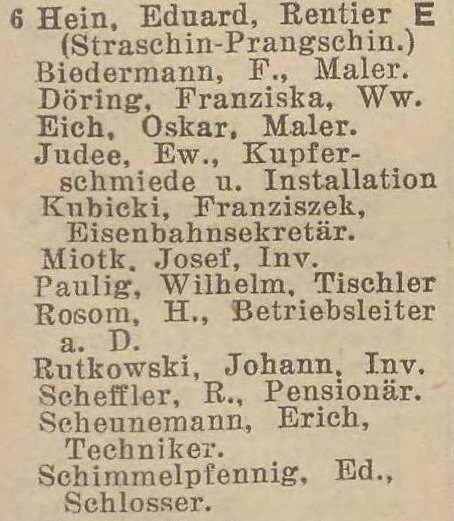 6 Hein, Eduard, Rentier E
(Straschin-Prangschin.)
Biedermann, F., Maler.
Döring, Franziska, Ww.
Eich, Oskar, Maler.
Judee, Ew., Kupferschmiede u. Installation
Kubicki, Franziszek, Eisenbahnsekretär.
Miotk, Josef, Inv.
Paulig, Wilhelm, Tischler
Rosom, H., Betriebsleiter a. D.
Rutkowski, Johann, Inv.
Scheffler, R., Pensionär.
Scheunemann, Erich, Techniker.
Schimmelpfennig, Ed., Schlosser.